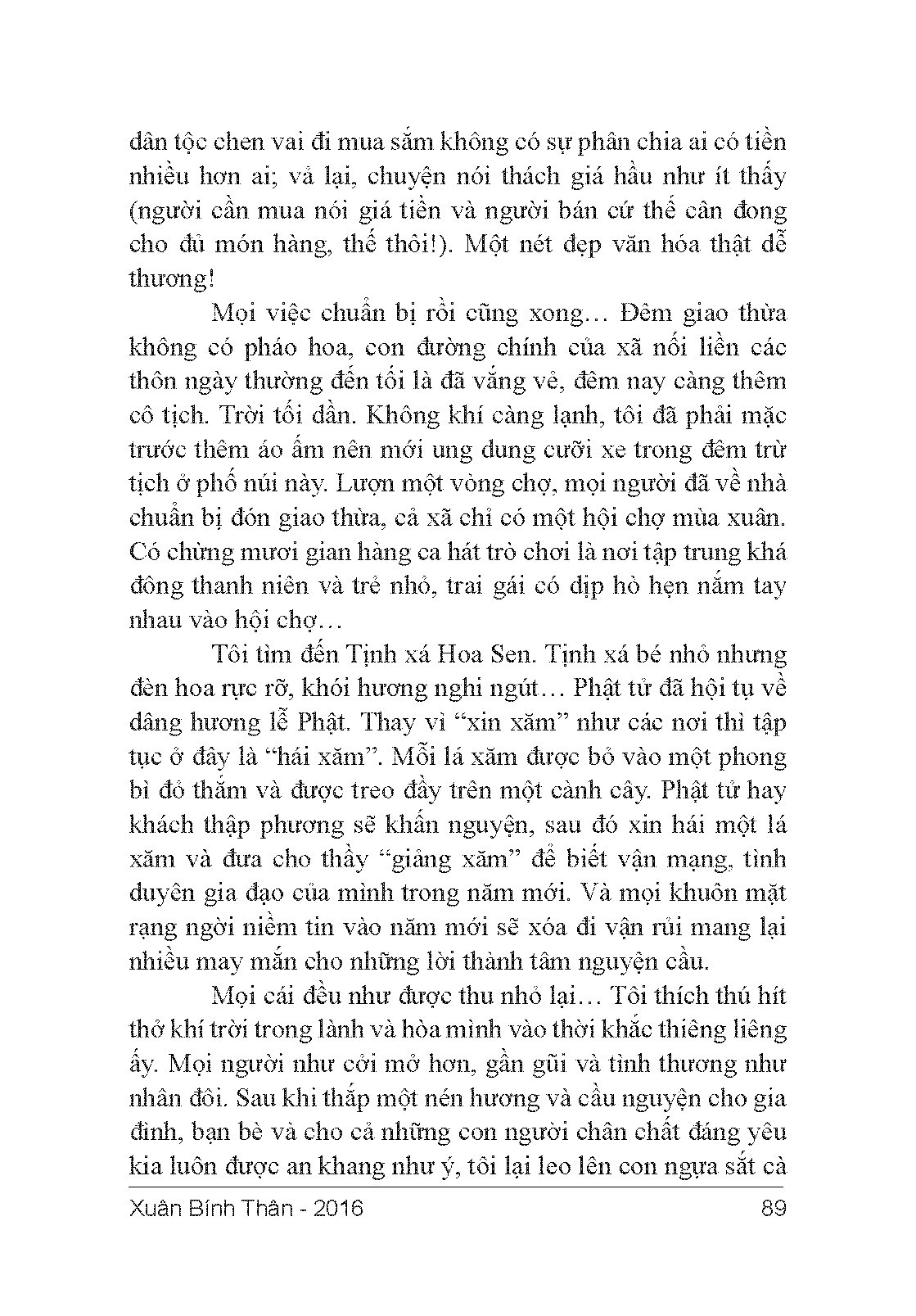 dân tộc chen vai đi mua sắm không có sự phân chia ai có tiền nhiều hơn ai; vả lại, chuyện nói thách giá hầu như ít thấy (người cần mua nói giá tiền và người bán cứ thế cân đong cho đủ món hàng, thế thôi!). Một nét đẹp văn hóa thật dễ thương!

Mọi việc chuẩn bị rồi cũng xong… Đêm giao thừa không có pháo hoa, con đường chính của xã nối liền các thôn ngày thường đến tối là đã vắng vẻ, đêm nay càng thêm cô tịch. Trời tối dần. Không khí càng lạnh, tôi đã phải mặc trước thêm áo ấm nên mới ung dung cưỡi xe trong đêm trừ tịch ở phố núi này. Lượn một vòng chợ, mọi người đã về nhà chuẩn bị đón giao thừa, cả xã chỉ có một hội chợ mùa xuân. Có chừng mươi gian hàng ca hát trò chơi là nơi tập trung khá đông thanh niên và trẻ nhỏ, trai gái có dịp hò hẹn nắm tay nhau vào hội chợ…

Tôi tìm đến Tịnh xá Hoa Sen. Tịnh xá bé nhỏ nhưng đèn hoa rực rỡ, khói hương nghi ngút… Phật tử đã hội tụ về dâng hương lễ Phật. Thay vì “xin xăm” như các nơi thì tập tục ở đây là “hái xăm”. Mỗi lá xăm được bỏ vào một phong bì đỏ thắm và được treo đầy trên một cành cây. Phật tử hay khách thập phương sẽ khấn nguyện, sau đó xin hái một lá xăm và đưa cho thầy “giảng xăm” để biết vận mạng, tình duyên gia đạo của mình trong năm mới. Và mọi khuôn mặt rạng ngời niềm tin vào năm mới sẽ xóa đi vận rủi mang lại nhiều may mắn cho những lời thành tâm nguyện cầu.

Mọi cái đều như được thu nhỏ lại… Tôi thích thú hít thở khí trời trong lành và hòa mình vào thời khắc thiêng liêng ấy. Mọi người như cởi mở hơn, gần gũi và tình thương như nhân đôi. Sau khi thắp một nén hương và cầu nguyện cho gia đình, bạn bè và cho cả những con người chân chất đáng yêu kia luôn được an khang như ý, tôi lại leo lên con ngựa sắt cà

Xuân Bính Thân - 2016 89